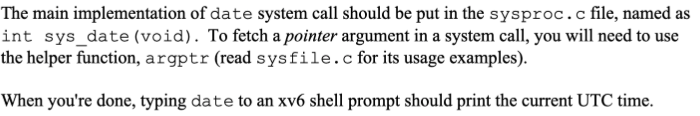 The main implementation of date system call should be put in the sysproc.c file, named as int sys_date(void). To fetch a pointer argument in a system call, you will need to use the helper function, argptr (read sysfile.c for its usage examples).

When you're done, typing date to an xv6 shell prompt should print the current UTC time.